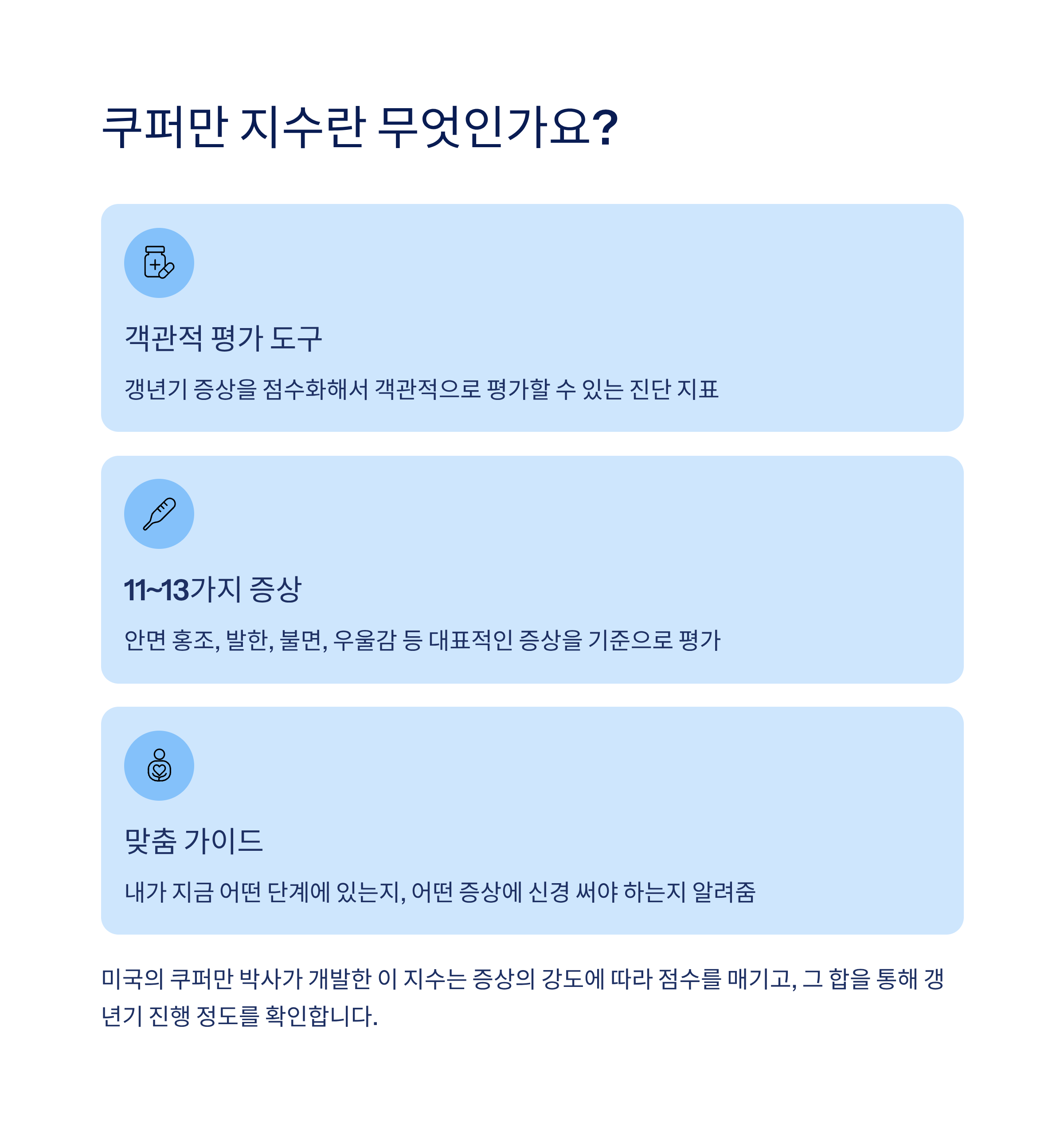 쿠퍼만 지수란 무엇인가요?

객관적 평가 도구

갱년기 증상을 점수화해서 객관적으로 평가할 수 있는 진단 지표

11~13가지 증상

안면 홍조, 발한, 불면, 우울감 등 대표적인 증상을 기준으로 평가

맞춤 가이드

내가 지금 어떤 단계에 있는지, 어떤 증상에 신경 써야 하는지 알려줌

미국의 쿠퍼만 박사가 개발한 이 지수는 증상의 강도에 따라 점수를 매기고, 그 합을 통해 갱년기 진행 정도를 확인합니다.